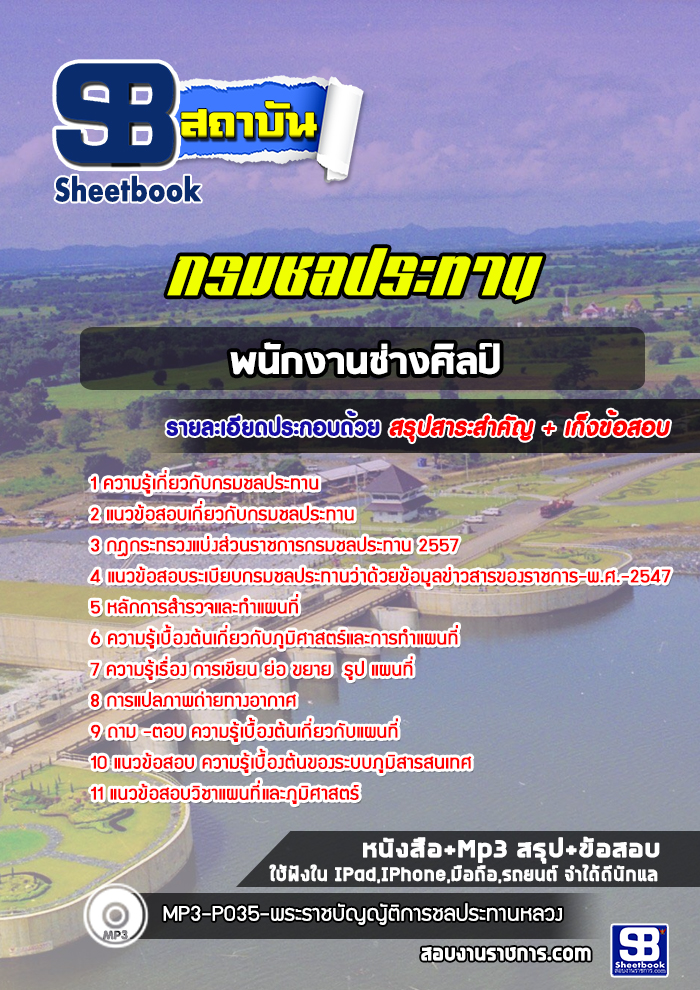 SB สถาบัน
Sheetbook

กรมชลประทาน

พนักงานช่างศิลป์

รายละเอียดประกอบด้วย สรุปสาระสำคัญ + เก็งข้อสอบ

1 ความรู้เกี่ยวกับกรมชลประทาน
2 แนวข้อสอบเกี่ยวกับกรมชลประทาน
3 กฎกระทรวงแบ่งส่วนราชการกรมชลประทาน 2557
4 แนวข้อสอบระเบียบกรมชลประทานว่าด้วยข้อมูลข่าวสารของราชการ-พ.ศ.-2547
5 หลักการสำรวจและทำแผนที่
6 ความรู้เบื้องต้นเกี่ยวกับภูมิศาสตร์และการทำแผนที่
7 ความรู้เรื่อง การเขียน ย่อ ขยาย รูป แผนที่
8 การแปลภาพถ่ายทางอากาศ
9 ถาม -ตอบ ความรู้เบื้องต้นเกี่ยวกับแผนที่
10 แนวข้อสอบ ความรู้เบื้องต้นของระบบภูมิสารสนเทศ
11 แนวข้อสอบวิชาแผนที่และภูมิศาสตร์

หนังสือ+Mp3 สรุป+ข้อสอบ
ใช้ฟังใน IPad,IPhone,มือถือ,รถยนต์ จำได้ดีนักแล

MP3
MP3-P035-พระราชบัญญัติการชลประทานหลวง

สอบงานราชการ.com

SB Sheetbook